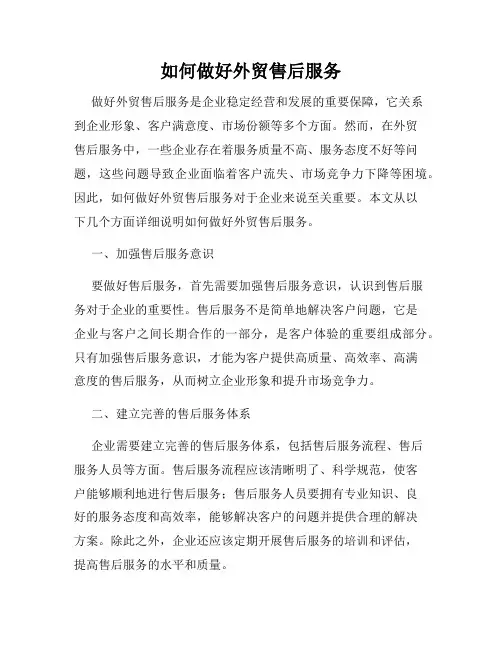 如何做好外贸售后服务

做好外贸售后服务是企业稳定经营和发展的重要保障，它关系到企业形象、客户满意度、市场份额等多个方面。然而，在外贸售后服务中，一些企业存在着服务质量不高、服务态度不好等问题，这些问题导致企业面临着客户流失、市场竞争力下降等困境。因此，如何做好外贸售后服务对于企业来说至关重要。本文从以下几个方面详细说明如何做好外贸售后服务。

一、加强售后服务意识

要做好售后服务，首先需要加强售后服务意识，认识到售后服务对于企业的重要性。售后服务不是简单地解决客户问题，它是企业与客户之间长期合作的一部分，是客户体验的重要组成部分。只有加强售后服务意识，才能为客户提供高质量、高效率、高满意度的售后服务，从而树立企业形象和提升市场竞争力。

二、建立完善的售后服务体系

企业需要建立完善的售后服务体系，包括售后服务流程、售后服务人员等方面。售后服务流程应该清晰明了、科学规范，使客户能够顺利地进行售后服务；售后服务人员要拥有专业知识、良好的服务态度和高效率，能够解决客户的问题并提供合理的解决方案。除此之外，企业还应该定期开展售后服务的培训和评估，提高售后服务的水平和质量。